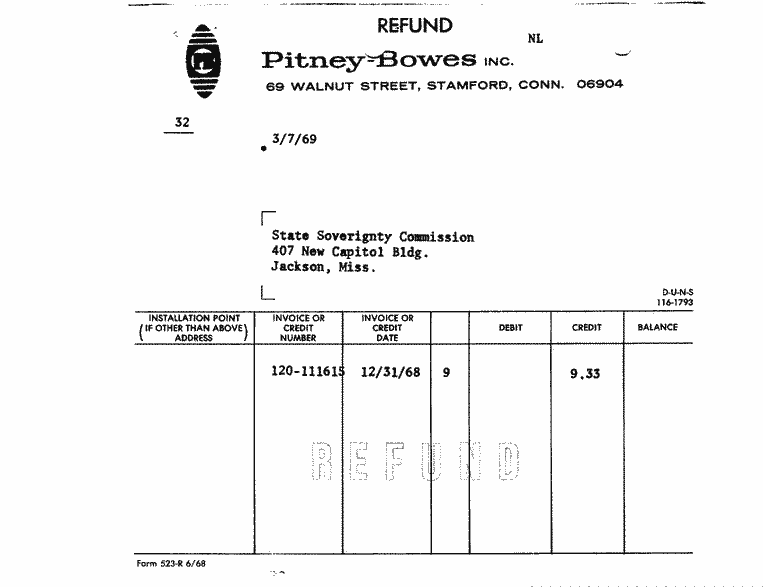 REFUND

NL

Pitney-Bowes INC.
69 WALNUT STREET, STAMFORD, CONN. 06904

32

3/7/69

State Soverignty Commission
407 New Capitol Bldg.
Jackson, Miss.

D-U-N-S
116-1793

| INSTALLATION POINT (IF OTHER THAN ABOVE ADDRESS) | INVOICE OR CREDIT NUMBER | INVOICE OR CREDIT DATE | | DEBIT | CREDIT | BALANCE |
|---|---|---|---|---|---|---|
| | 120-111615 | 12/31/68 | 9 | | 9.33 | |

REFUND

Form 523-R 6/68